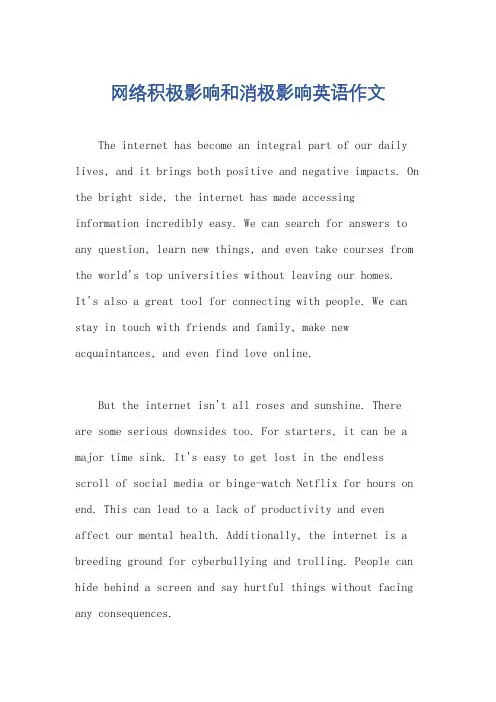 网络积极影响和消极影响英语作文

The internet has become an integral part of our daily lives, and it brings both positive and negative impacts. On the bright side, the internet has made accessing information incredibly easy. We can search for answers to any question, learn new things, and even take courses from the world's top universities without leaving our homes. It's also a great tool for connecting with people. We can stay in touch with friends and family, make new acquaintances, and even find love online.

But the internet isn't all roses and sunshine. There are some serious downsides too. For starters, it can be a major time sink. It's easy to get lost in the endless scroll of social media or binge-watch Netflix for hours on end. This can lead to a lack of productivity and even affect our mental health. Additionally, the internet is a breeding ground for cyberbullying and trolling. People can hide behind a screen and say hurtful things without facing any consequences.